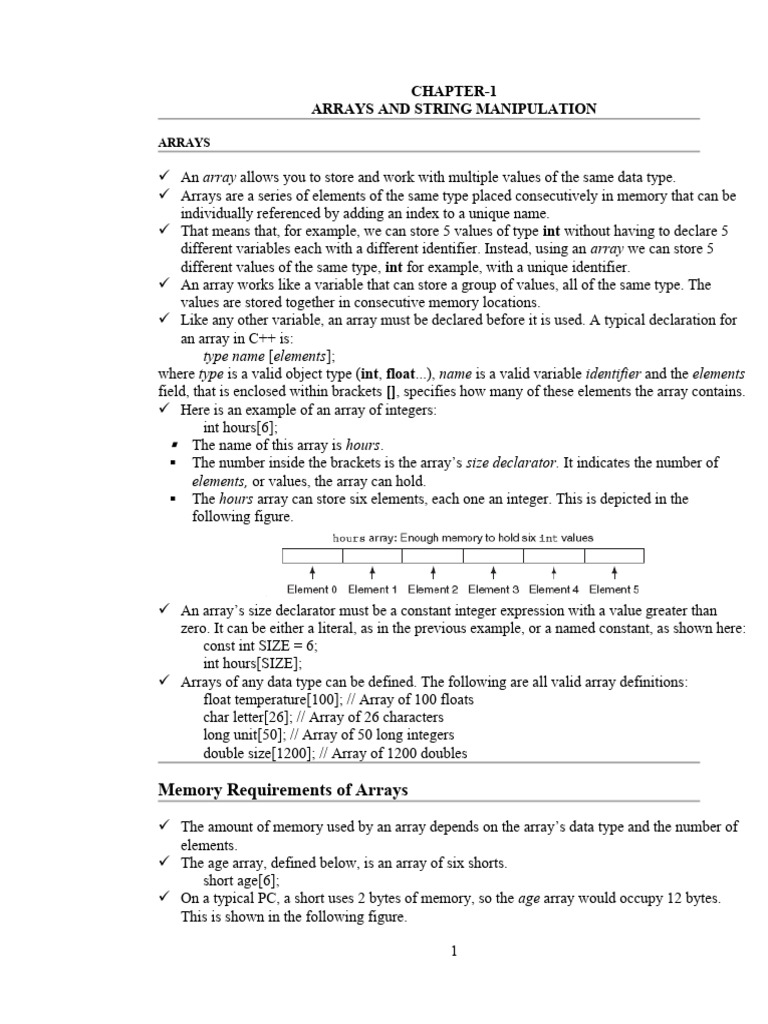 CHAPTER-1
ARRAYS AND STRING MANIPULATION

ARRAYS

✓ An array allows you to store and work with multiple values of the same data type.
✓ Arrays are a series of elements of the same type placed consecutively in memory that can be individually referenced by adding an index to a unique name.
✓ That means that, for example, we can store 5 values of type int without having to declare 5 different variables each with a different identifier. Instead, using an array we can store 5 different values of the same type, int for example, with a unique identifier.
✓ An array works like a variable that can store a group of values, all of the same type. The values are stored together in consecutive memory locations.
✓ Like any other variable, an array must be declared before it is used. A typical declaration for an array in C++ is:
type name [elements];
where type is a valid object type (int, float...), name is a valid variable identifier and the elements field, that is enclosed within brackets [], specifies how many of these elements the array contains.
✓ Here is an example of an array of integers:
int hours[6];
▪ The name of this array is hours.
▪ The number inside the brackets is the array's size declarator. It indicates the number of elements, or values, the array can hold.
▪ The hours array can store six elements, each one an integer. This is depicted in the following figure.

hours array: Enough memory to hold six int values

Element 0 Element 1 Element 2 Element 3 Element 4 Element 5

✓ An array's size declarator must be a constant integer expression with a value greater than zero. It can be either a literal, as in the previous example, or a named constant, as shown here:
const int SIZE = 6;
int hours[SIZE];
✓ Arrays of any data type can be defined. The following are all valid array definitions:
float temperature[100]; // Array of 100 floats
char letter[26]; // Array of 26 characters
long unit[50]; // Array of 50 long integers
double size[1200]; // Array of 1200 doubles

Memory Requirements of Arrays

✓ The amount of memory used by an array depends on the array's data type and the number of elements.
✓ The age array, defined below, is an array of six shorts.
short age[6];
✓ On a typical PC, a short uses 2 bytes of memory, so the age array would occupy 12 bytes. This is shown in the following figure.

1